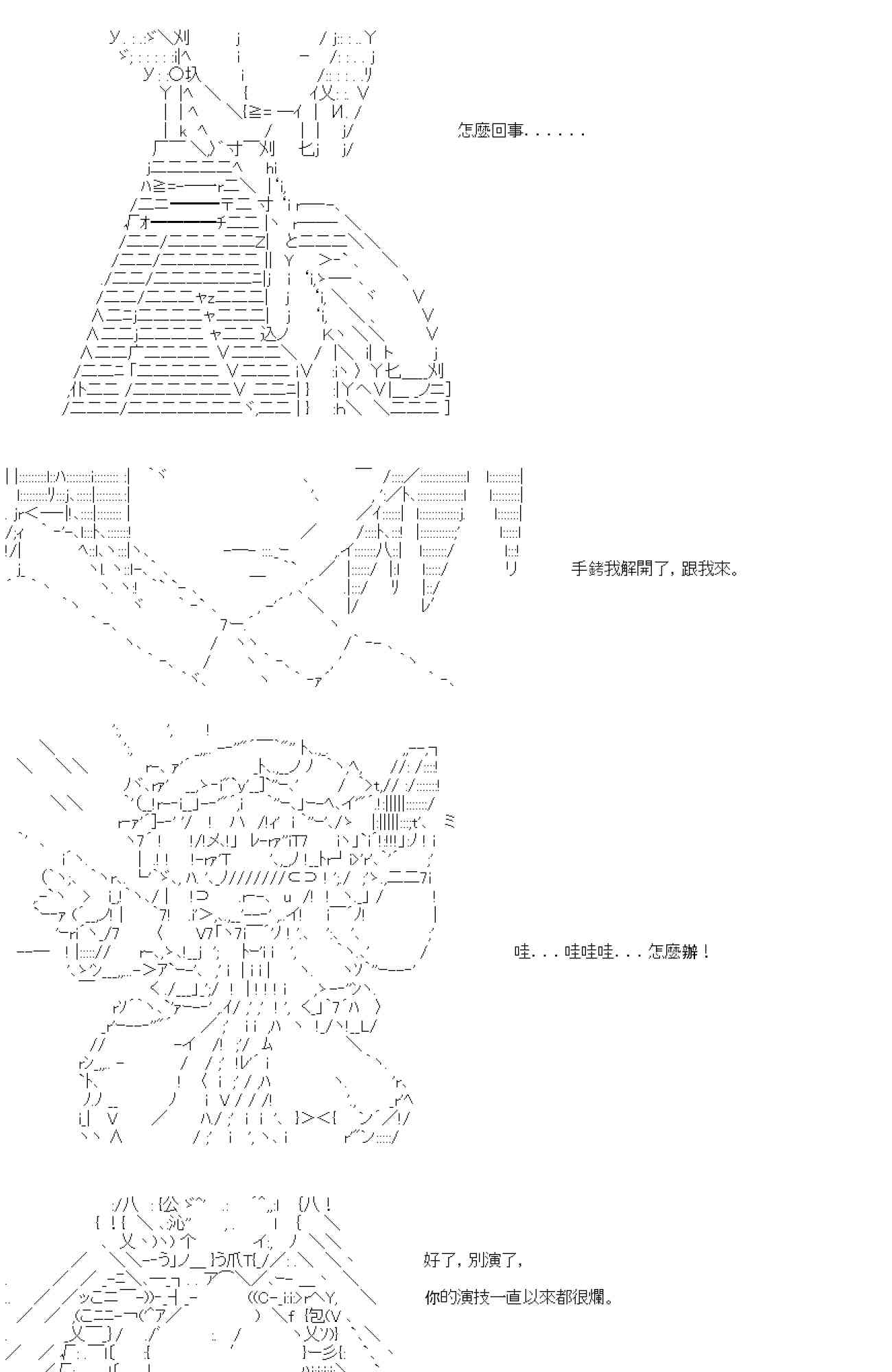 怎麼回事......

手銬我解開了，跟我來。

哇...哇哇哇...怎麼辦！

好了，別演了，

你的演技一直以來都很爛。